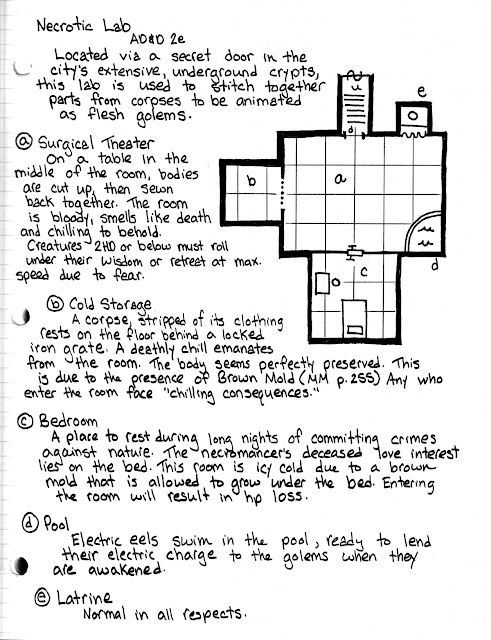 Necrotic Lab
AD&D 2e

Located via a secret door in the city's extensive, underground crypts, this lab is used to stitch together parts from corpses to be animated as flesh golems.

e

b

a

c

d

ⓐ Surgical Theater
On a table in the middle of the room, bodies are cut up, then sewn back together. The room is bloody, smells like death and chilling to behold.
Creatures 2HD or below must roll under their wisdom or retreat at max. speed due to fear.

ⓑ Cold Storage
A corpse, stripped of its clothing rests on the floor behind a locked iron grate. A deathly chill emanates from the room. The body seems perfectly preserved. This is due to the presence of Brown Mold (MM p. 255) Any who enter the room face "chilling consequences."

ⓒ Bedroom
A place to rest during long nights of committing crimes against nature. The necromancer's deceased love interest lies on the bed. This room is icy cold due to a brown mold that is allowed to grow under the bed. Entering the room will result in hp loss.

ⓓ Pool
Electric eels swim in the pool, ready to lend their electric charge to the golems when they are awakened.

ⓔ Latrine
Normal in all respects.